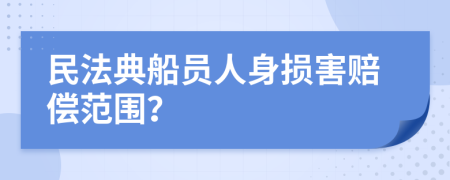 民法典船员人身损害赔偿范围?